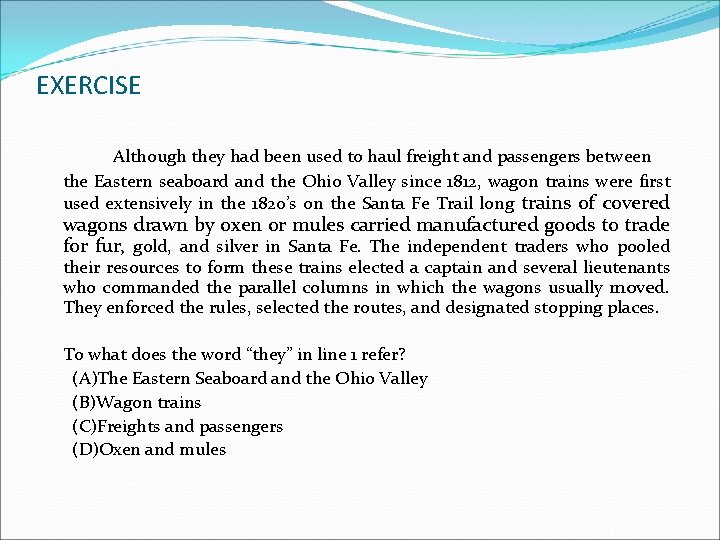 EXERCISE

Although they had been used to haul freight and passengers between the Eastern seaboard and the Ohio Valley since 1812, wagon trains were first used extensively in the 1820's on the Santa Fe Trail long trains of covered wagons drawn by oxen or mules carried manufactured goods to trade for fur, gold, and silver in Santa Fe. The independent traders who pooled their resources to form these trains elected a captain and several lieutenants who commanded the parallel columns in which the wagons usually moved. They enforced the rules, selected the routes, and designated stopping places.

To what does the word "they" in line 1 refer?
(A)The Eastern Seaboard and the Ohio Valley
(B)Wagon trains
(C)Freights and passengers
(D)Oxen and mules